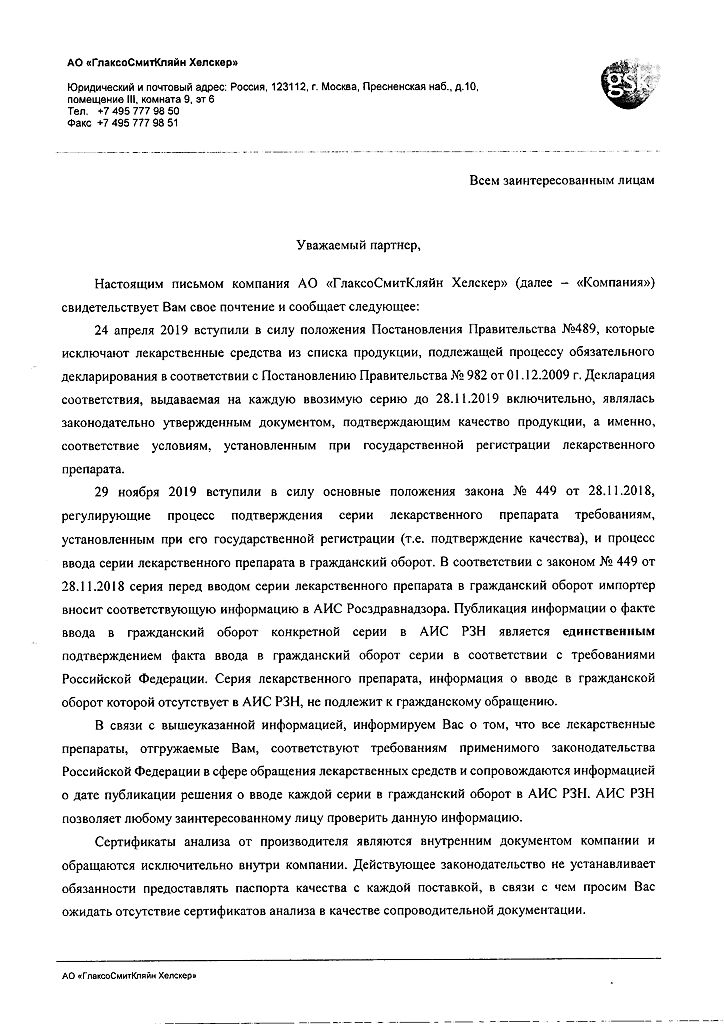 АО «ГлаксоСмитКляйн Хелскер»

Юридический и почтовый адрес: Россия, 123112, г. Москва, Пресненская наб., д.10, помещение III, комната 9, эт 6
Тел. +7 495 777 98 50
Факс +7 495 777 98 51

gsk

Всем заинтересованным лицам

Уважаемый партнер,

Настоящим письмом компания АО «ГлаксоСмитКляйн Хелскер» (далее – «Компания») свидетельствует Вам свое почтение и сообщает следующее:

24 апреля 2019 вступили в силу положения Постановления Правительства №489, которые исключают лекарственные средства из списка продукции, подлежащей процессу обязательного декларирования в соответствии с Постановлению Правительства № 982 от 01.12.2009 г. Декларация соответствия, выдаваемая на каждую ввозимую серию до 28.11.2019 включительно, являлась законодательно утвержденным документом, подтверждающим качество продукции, а именно, соответствие условиям, установленным при государственной регистрации лекарственного препарата.

29 ноября 2019 вступили в силу основные положения закона № 449 от 28.11.2018, регулирующие процесс подтверждения серии лекарственного препарата требованиям, установленным при его государственной регистрации (т.е. подтверждение качества), и процесс ввода серии лекарственного препарата в гражданский оборот. В соответствии с законом № 449 от 28.11.2018 серия перед вводом серии лекарственного препарата в гражданский оборот импортер вносит соответствующую информацию в АИС Росздравнадзора. Публикация информации о факте ввода в гражданский оборот конкретной серии в АИС РЗН является единственным подтверждением факта ввода в гражданский оборот серии в соответствии с требованиями Российской Федерации. Серия лекарственного препарата, информация о вводе в гражданской оборот которой отсутствует в АИС РЗН, не подлежит к гражданскому обращению.

В связи с вышеуказанной информацией, информируем Вас о том, что все лекарственные препараты, отгружаемые Вам, соответствуют требованиям применимого законодательства Российской Федерации в сфере обращения лекарственных средств и сопровождаются информацией о дате публикации решения о вводе каждой серии в гражданский оборот в АИС РЗН. АИС РЗН позволяет любому заинтересованному лицу проверить данную информацию.

Сертификаты анализа от производителя являются внутренним документом компании и обращаются исключительно внутри компании. Действующее законодательство не устанавливает обязанности предоставлять паспорта качества с каждой поставкой, в связи с чем просим Вас ожидать отсутствие сертификатов анализа в качестве сопроводительной документации.

АО «ГлаксоСмитКляйн Хелскер»